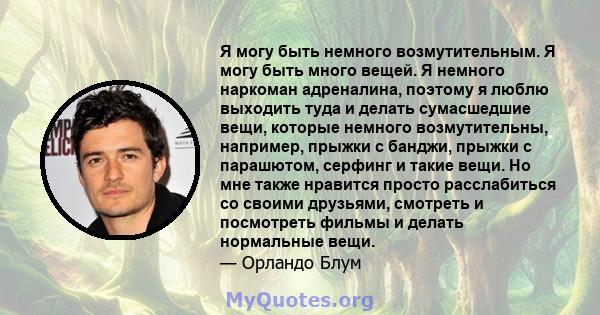 Я могу быть немного возмутительным. Я могу быть много вещей. Я немного наркоман адреналина, поэтому я люблю выходить туда и делать сумасшедшие вещи, которые немного возмутительны, например, прыжки с банджи, прыжки с парашютом, серфинг и такие вещи. Но мне также нравится просто расслабиться со своими друзьями, смотреть и посмотреть фильмы и делать нормальные вещи.
— Орландо Блум

MyQuotes.org